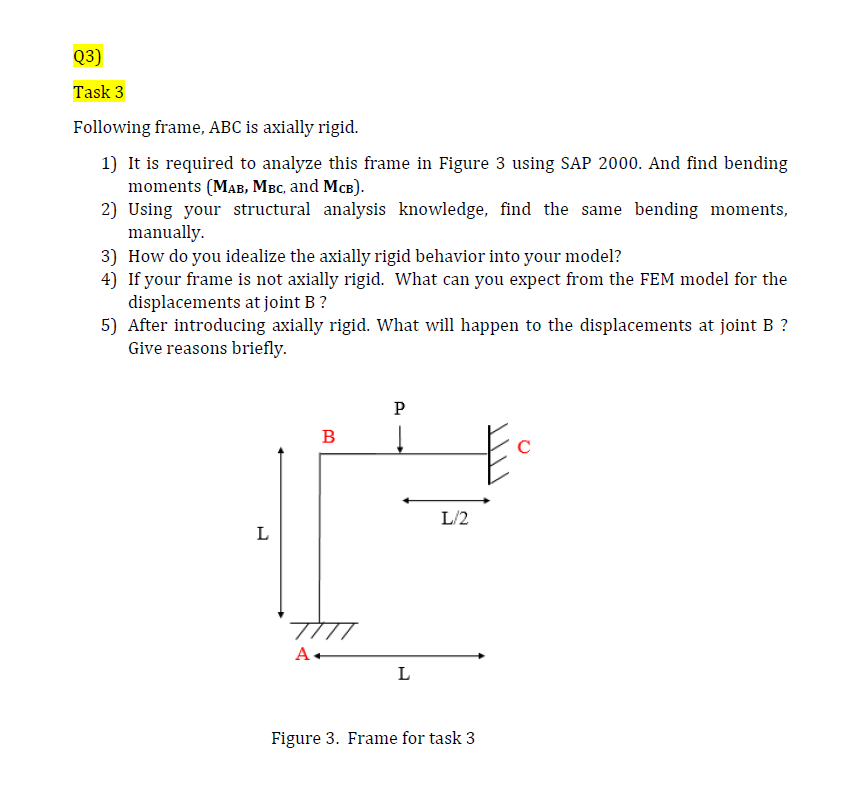 Q3)

Task 3

Following frame, ABC is axially rigid.

1) It is required to analyze this frame in Figure 3 using SAP 2000. And find bending moments ($M_{AB}$, $M_{BC}$, and $M_{CB}$).
2) Using your structural analysis knowledge, find the same bending moments, manually.
3) How do you idealize the axially rigid behavior into your model?
4) If your frame is not axially rigid. What can you expect from the FEM model for the displacements at joint B ?
5) After introducing axially rigid. What will happen to the displacements at joint B ? Give reasons briefly.

P

B

C

L/2

L

A

L

Figure 3. Frame for task 3